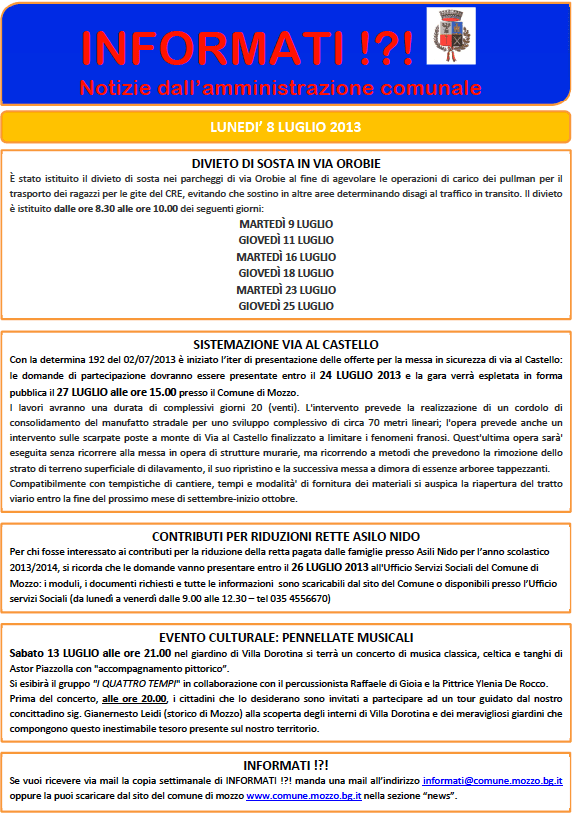 INFORMATI !?!
Notizie dall'amministrazione comunale

LUNEDI' 8 LUGLIO 2013

DIVIETO DI SOSTA IN VIA OROBIE
È stato istituito il divieto di sosta nei parcheggi di via Orobie al fine di agevolare le operazioni di carico dei pullman per il trasporto dei ragazzi per le gite del CRE, evitando che sostino in altre aree determinando disagi al traffico in transito. Il divieto è istituito dalle ore 8.30 alle ore 10.00 dei seguenti giorni:
MARTEDÌ 9 LUGLIO
GIOVEDÌ 11 LUGLIO
MARTEDÌ 16 LUGLIO
GIOVEDÌ 18 LUGLIO
MARTEDÌ 23 LUGLIO
GIOVEDÌ 25 LUGLIO

SISTEMAZIONE VIA AL CASTELLO
Con la determina 192 del 02/07/2013 è iniziato l'iter di presentazione delle offerte per la messa in sicurezza di via al Castello: le domande di partecipazione dovranno essere presentate entro il 24 LUGLIO 2013 e la gara verrà espletata in forma pubblica il 27 LUGLIO alle ore 15.00 presso il Comune di Mozzo.
I lavori avranno una durata di complessivi giorni 20 (venti). L'intervento prevede la realizzazione di un cordolo di consolidamento del manufatto stradale per uno sviluppo complessivo di circa 70 metri lineari; l'opera prevede anche un intervento sulle scarpate poste a monte di Via al Castello finalizzato a limitare i fenomeni franosi. Quest'ultima opera sarà' eseguita senza ricorrere alla messa in opera di strutture murarie, ma ricorrendo a metodi che prevedono la rimozione dello strato di terreno superficiale di dilavamento, il suo ripristino e la successiva messa a dimora di essenze arboree tappezzanti. Compatibilmente con tempistiche di cantiere, tempi e modalità' di fornitura dei materiali si auspica la riapertura del tratto viario entro la fine del prossimo mese di settembre-inizio ottobre.

CONTRIBUTI PER RIDUZIONI RETTE ASILO NIDO
Per chi fosse interessato ai contributi per la riduzione della retta pagata dalle famiglie presso Asili Nido per l'anno scolastico 2013/2014, si ricorda che le domande vanno presentare entro il 26 LUGLIO 2013 all'Ufficio Servizi Sociali del Comune di Mozzo: i moduli, i documenti richiesti e tutte le informazioni sono scaricabili dal sito del Comune o disponibili presso l'Ufficio servizi Sociali (da lunedì a venerdì dalle 9.00 alle 12.30 – tel 035 4556670)

EVENTO CULTURALE: PENNELLATE MUSICALI
Sabato 13 LUGLIO alle ore 21.00 nel giardino di Villa Dorotina si terrà un concerto di musica classica, celtica e tanghi di Astor Piazzolla con "accompagnamento pittorico".
Si esibirà il gruppo "I QUATTRO TEMPI" in collaborazione con il percussionista Raffaele di Gioia e la Pittrice Ylenia De Rocco.
Prima del concerto, alle ore 20.00, i cittadini che lo desiderano sono invitati a partecipare ad un tour guidato dal nostro concittadino sig. Gianernesto Leidi (storico di Mozzo) alla scoperta degli interni di Villa Dorotina e dei meravigliosi giardini che compongono questo inestimabile tesoro presente sul nostro territorio.

INFORMATI !?!
Se vuoi ricevere via mail la copia settimanale di INFORMATI !?! manda una mail all'indirizzo informati@comune.mozzo.bg.it oppure la puoi scaricare dal sito del comune di mozzo www.comune.mozzo.bg.it nella sezione "news".